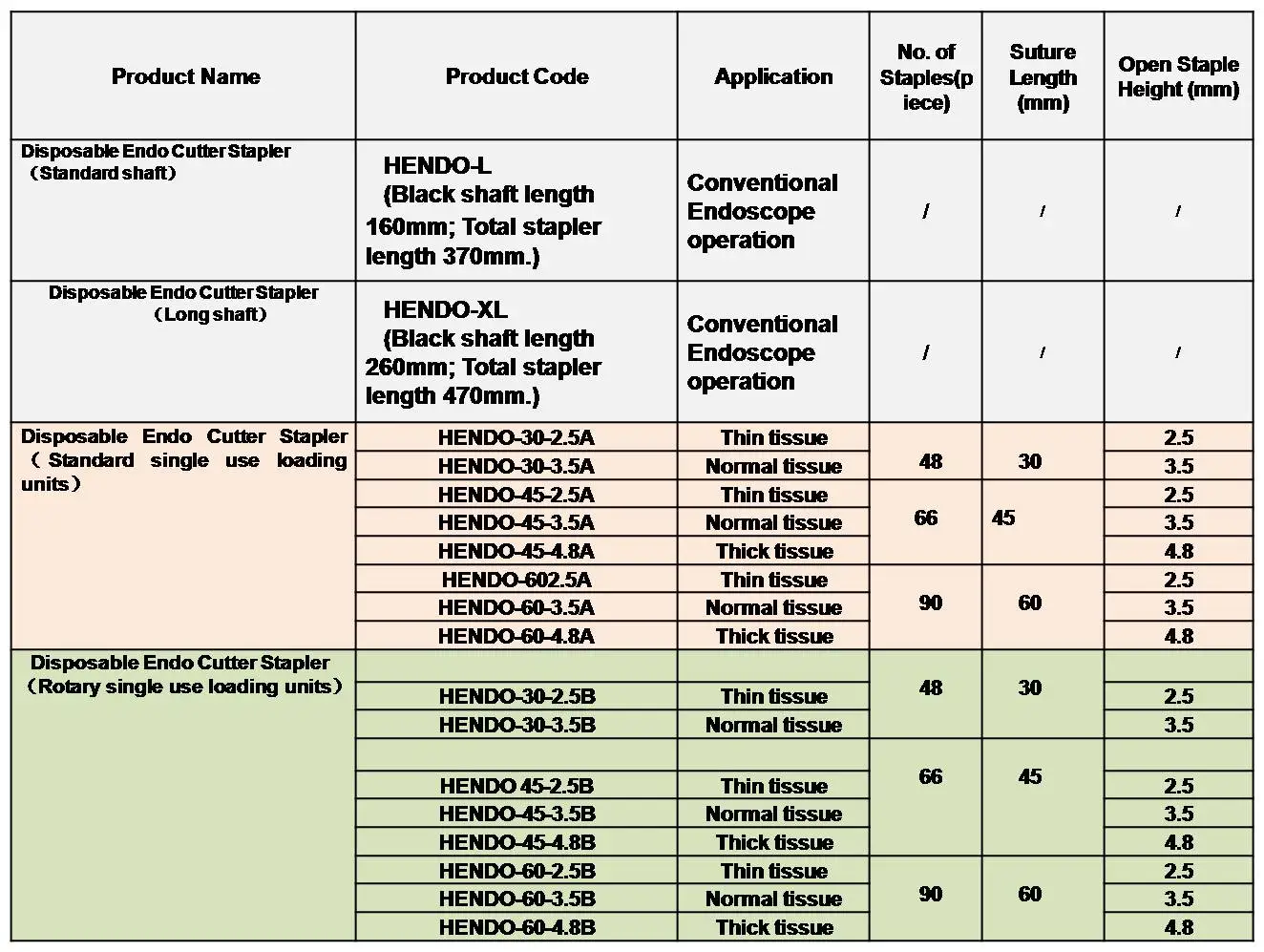 | Product Name | Product Code | Application | No. of Staples(piece) | Suture Length (mm) | Open Staple Height (mm) |
|---|---|---|---|---|---|
| Disposable Endo Cutter Stapler （Standard shaft） | HENDO-L (Black shaft length 160mm; Total stapler length 370mm.) | Conventional Endoscope operation | / | / | / |
| Disposable Endo Cutter Stapler （Long shaft） | HENDO-XL (Black shaft length 260mm; Total stapler length 470mm.) | Conventional Endoscope operation | / | / | / |
| Disposable Endo Cutter Stapler （Standard single use loading units） | HENDO-30-2.5A | Thin tissue | 48 | 30 | 2.5 |
| | HENDO-30-3.5A | Normal tissue | | | 3.5 |
| | HENDO-45-2.5A | Thin tissue | 66 | 45 | 2.5 |
| | HENDO-45-3.5A | Normal tissue | | | 3.5 |
| | HENDO-45-4.8A | Thick tissue | | | 4.8 |
| | HENDO-602.5A | Thin tissue | 90 | 60 | 2.5 |
| | HENDO-60-3.5A | Normal tissue | | | 3.5 |
| | HENDO-60-4.8A | Thick tissue | | | 4.8 |
| Disposable Endo Cutter Stapler （Rotary single use loading units） | | | 48 | 30 | |
| | HENDO-30-2.5B | Thin tissue | | | 2.5 |
| | HENDO-30-3.5B | Normal tissue | | | 3.5 |
| | | | 66 | 45 | |
| | HENDO 45-2.5B | Thin tissue | | | 2.5 |
| | HENDO-45-3.5B | Normal tissue | | | 3.5 |
| | HENDO-45-4.8B | Thick tissue | | | 4.8 |
| | HENDO-60-2.5B | Thin tissue | 90 | 60 | 2.5 |
| | HENDO-60-3.5B | Normal tissue | | | 3.5 |
| | HENDO-60-4.8B | Thick tissue | | | 4.8 |